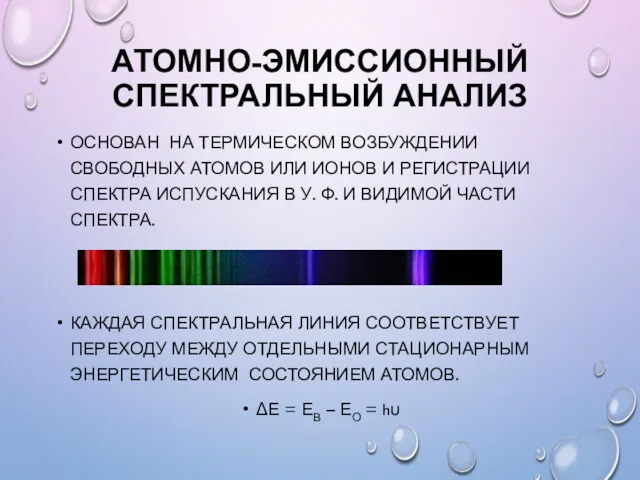 АТОМНО-ЭМИССИОННЫЙ СПЕКТРАЛЬНЫЙ АНАЛИЗ

• ОСНОВАН НА ТЕРМИЧЕСКОМ ВОЗБУЖДЕНИИ СВОБОДНЫХ АТОМОВ ИЛИ ИОНОВ И РЕГИСТРАЦИИ СПЕКТРА ИСПУСКАНИЯ В У. Ф. И ВИДИМОЙ ЧАСТИ СПЕКТРА.

• КАЖДАЯ СПЕКТРАЛЬНАЯ ЛИНИЯ СООТВЕТСТВУЕТ ПЕРЕХОДУ МЕЖДУ ОТДЕЛЬНЫМИ СТАЦИОНАРНЫМ ЭНЕРГЕТИЧЕСКИМ СОСТОЯНИЕМ АТОМОВ.

• $\Delta E = E_B - E_O = h\upsilon$